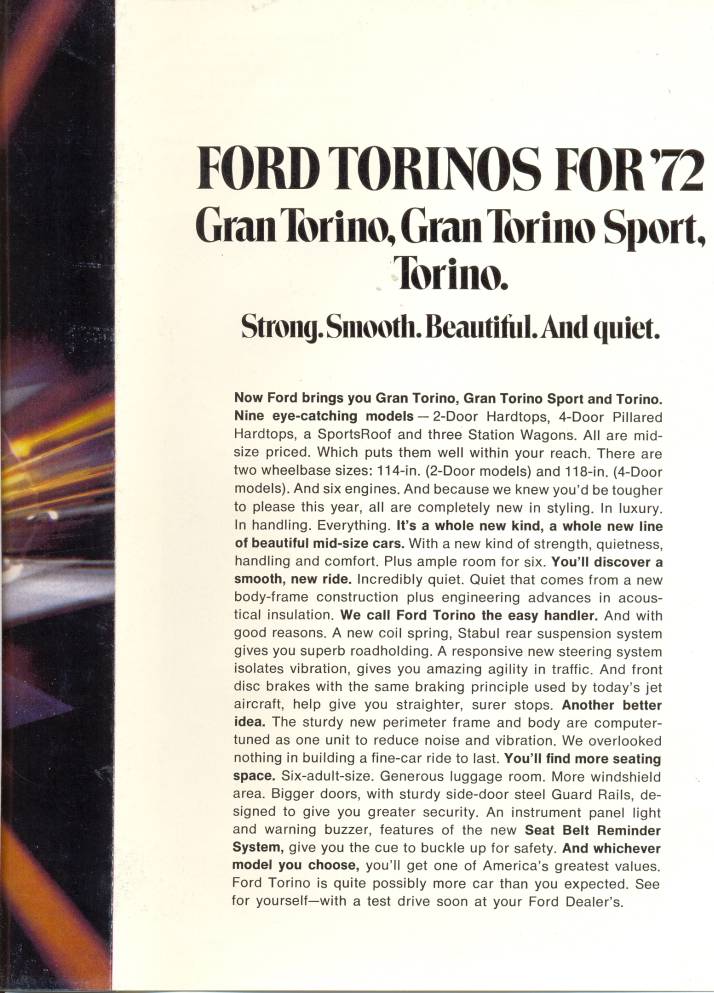 FORD TORINOS FOR '72

Gran Torino, Gran Torino Sport, Torino.

Strong. Smooth. Beautiful. And quiet.

Now Ford brings you Gran Torino, Gran Torino Sport and Torino. Nine eye-catching models — 2-Door Hardtops, 4-Door Pillared Hardtops, a SportsRoof and three Station Wagons. All are mid-size priced. Which puts them well within your reach. There are two wheelbase sizes: 114-in. (2-Door models) and 118-in. (4-Door models). And six engines. And because we knew you'd be tougher to please this year, all are completely new in styling. In luxury. In handling. Everything. It's a whole new kind, a whole new line of beautiful mid-size cars. With a new kind of strength, quietness, handling and comfort. Plus ample room for six. You'll discover a smooth, new ride. Incredibly quiet. Quiet that comes from a new body-frame construction plus engineering advances in acoustical insulation. We call Ford Torino the easy handler. And with good reasons. A new coil spring, Stabul rear suspension system gives you superb roadholding. A responsive new steering system isolates vibration, gives you amazing agility in traffic. And front disc brakes with the same braking principle used by today's jet aircraft, help give you straighter, surer stops. Another better idea. The sturdy new perimeter frame and body are computer-tuned as one unit to reduce noise and vibration. We overlooked nothing in building a fine-car ride to last. You'll find more seating space. Six-adult-size. Generous luggage room. More windshield area. Bigger doors, with sturdy side-door steel Guard Rails, designed to give you greater security. An instrument panel light and warning buzzer, features of the new Seat Belt Reminder System, give you the cue to buckle up for safety. And whichever model you choose, you'll get one of America's greatest values. Ford Torino is quite possibly more car than you expected. See for yourself—with a test drive soon at your Ford Dealer's.